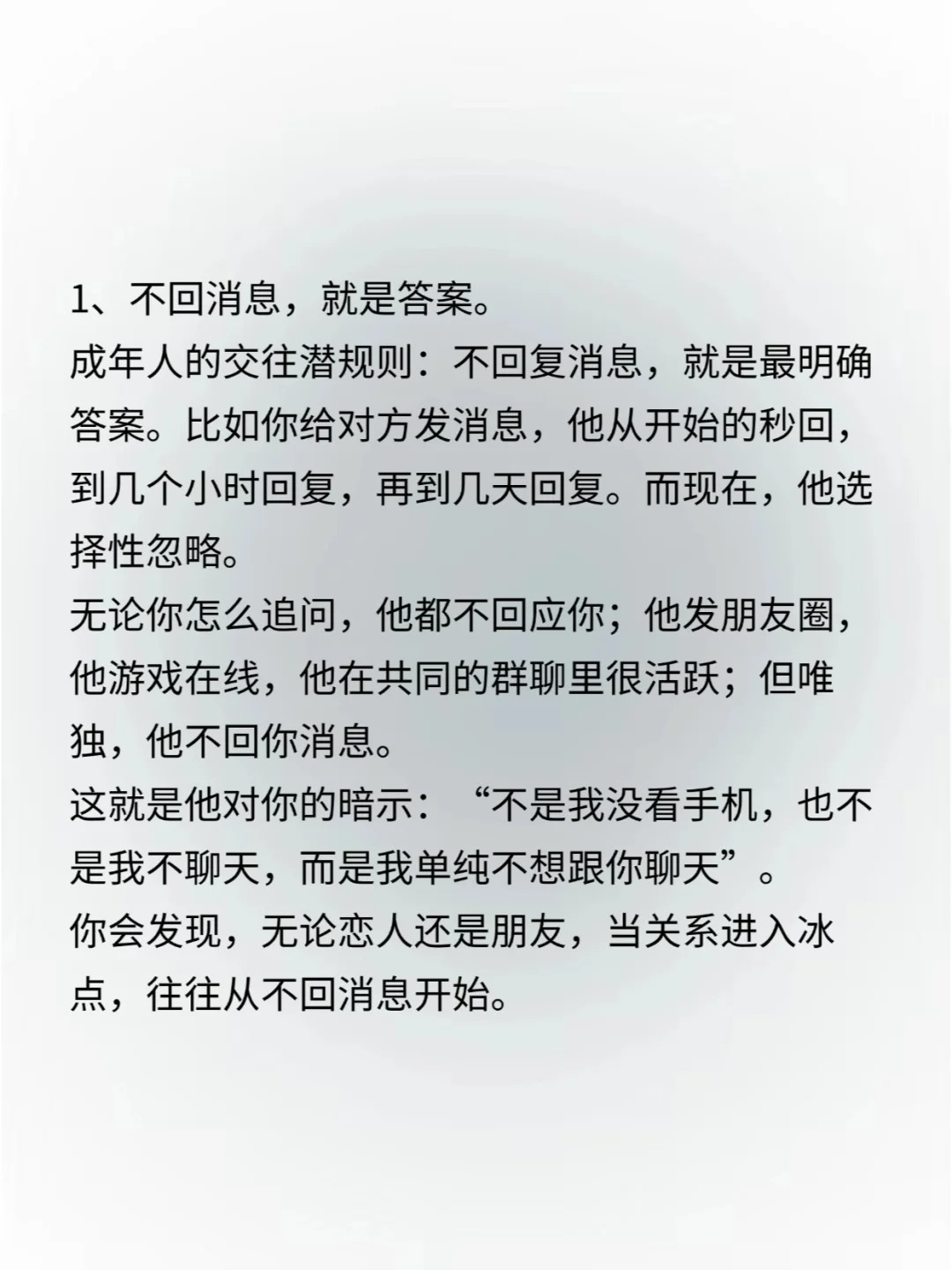 1、不回消息，就是答案。

成年人的交往潜规则：不回复消息，就是最明确答案。比如你给对方发消息，他从开始的秒回，到几个小时回复，再到几天回复。而现在，他选择性忽略。

无论你怎么追问，他都不回应你；他发朋友圈，他游戏在线，他在共同的群聊里很活跃；但唯独，他不回你消息。

这就是他对你的暗示：“不是我没看手机，也不是我不聊天，而是我单纯不想跟你聊天”。

你会发现，无论恋人还是朋友，当关系进入冰点，往往从不回消息开始。